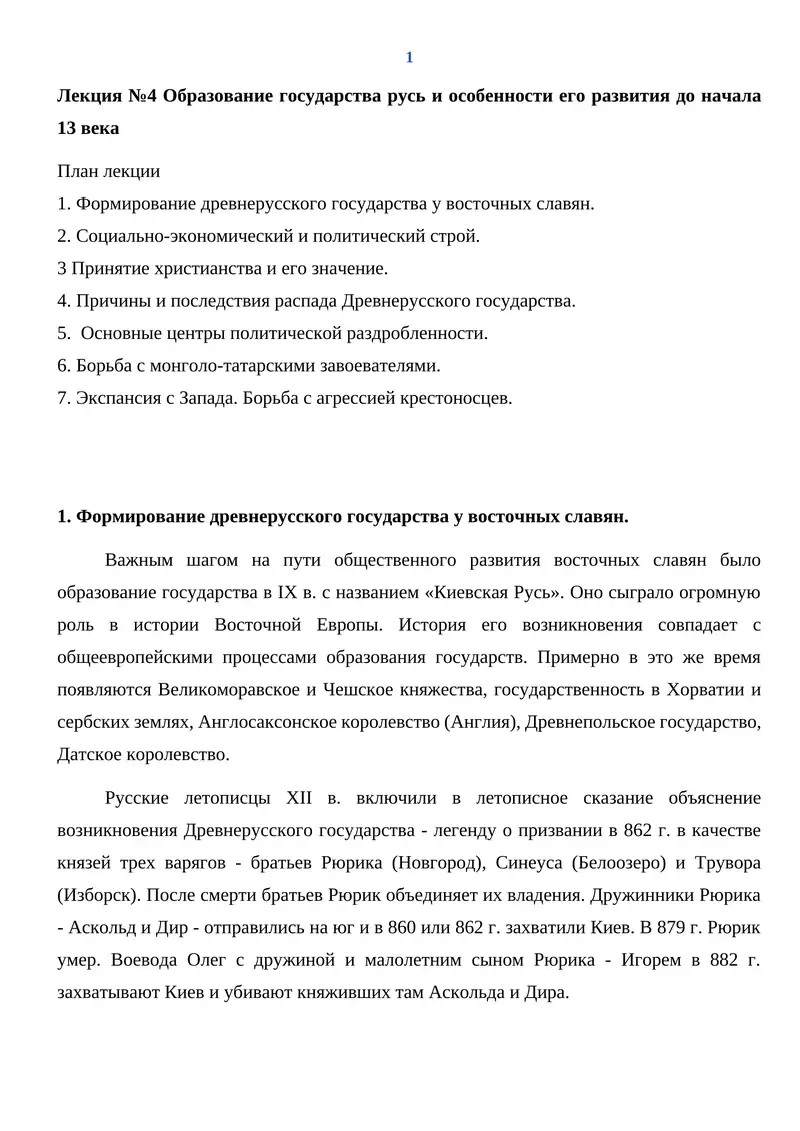 1

Лекция №4 Образование государства русь и особенности его развития до начала 13 века

План лекции
1. Формирование древнерусского государства у восточных славян.
2. Социально-экономический и политический строй.
3 Принятие христианства и его значение.
4. Причины и последствия распада Древнерусского государства.
5. Основные центры политической раздробленности.
6. Борьба с монголо-татарскими завоевателями.
7. Экспансия с Запада. Борьба с агрессией крестоносцев.

1. Формирование древнерусского государства у восточных славян.

Важным шагом на пути общественного развития восточных славян было образование государства в IX в. с названием «Киевская Русь». Оно сыграло огромную роль в истории Восточной Европы. История его возникновения совпадает с общеевропейскими процессами образования государств. Примерно в это же время появляются Великоморавское и Чешское княжества, государственность в Хорватии и сербских землях, Англосаксонское королевство (Англия), Древнепольское государство, Датское королевство.

Русские летописцы XII в. включили в летописное сказание объяснение возникновения Древнерусского государства - легенду о призвании в 862 г. в качестве князей трех варягов - братьев Рюрика (Новгород), Синеуса (Белоозеро) и Трувора (Изборск). После смерти братьев Рюрик объединяет их владения. Дружинники Рюрика - Аскольд и Дир - отправились на юг и в 860 или 862 г. захватили Киев. В 879 г. Рюрик умер. Воевода Олег с дружиной и малолетним сыном Рюрика - Игорем в 882 г. захватывают Киев и убивают княживших там Аскольда и Дира.